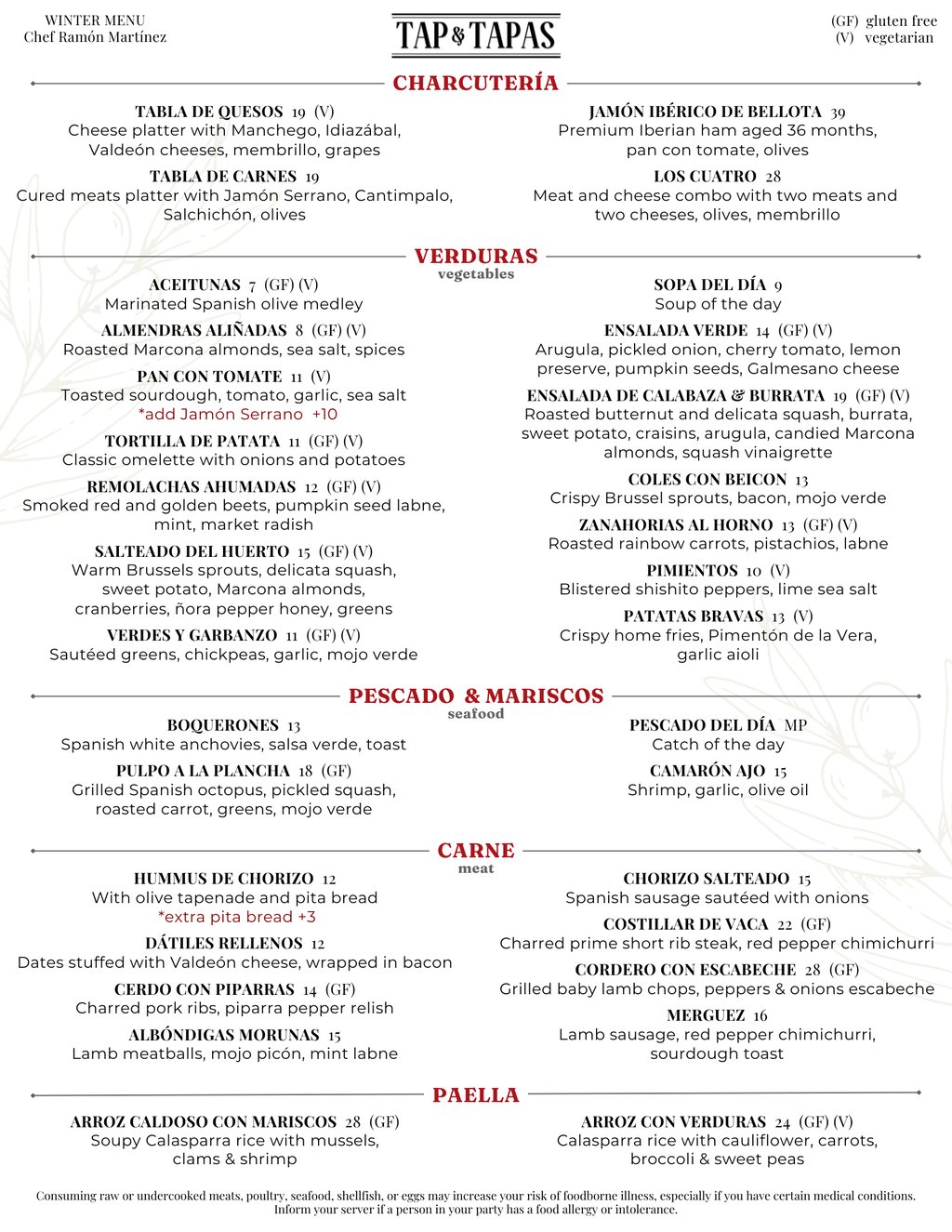 WINTER MENU
Chef Ramón Martínez

TAP & TAPAS

(GF) gluten free
(V) vegetarian

CHARCUTERÍA

TABLA DE QUESOS 19 (V)
Cheese platter with Manchego, Idiazábal, Valdeón cheeses, membrillo, grapes

TABLA DE CARNES 19
Cured meats platter with Jamón Serrano, Cantimpalo, Salchichón, olives

JAMÓN IBÉRICO DE BELLOTA 39
Premium Iberian ham aged 36 months, pan con tomate, olives

LOS CUATRO 28
Meat and cheese combo with two meats and two cheeses, olives, membrillo

VERDURAS
vegetables

ACEITUNAS 7 (GF) (V)
Marinated Spanish olive medley

ALMENDRAS ALIÑADAS 8 (GF) (V)
Roasted Marcona almonds, sea salt, spices

PAN CON TOMATE 11 (V)
Toasted sourdough, tomato, garlic, sea salt
*add Jamón Serrano +10

TORTILLA DE PATATA 11 (GF) (V)
Classic omelette with onions and potatoes

REMOLACHAS AHUMADAS 12 (GF) (V)
Smoked red and golden beets, pumpkin seed labne, mint, market radish

SALTEADO DEL HUERTO 15 (GF) (V)
Warm Brussels sprouts, delicata squash, sweet potato, Marcona almonds, cranberries, ñora pepper honey, greens

VERDES Y GARBANZO 11 (GF) (V)
Sautéed greens, chickpeas, garlic, mojo verde

SOPA DEL DÍA 9
Soup of the day

ENSALADA VERDE 14 (GF) (V)
Arugula, pickled onion, cherry tomato, lemon preserve, pumpkin seeds, Galmesano cheese

ENSALADA DE CALABAZA & BURRATA 19 (GF) (V)
Roasted butternut and delicata squash, burrata, sweet potato, craisins, arugula, candied Marcona almonds, squash vinaigrette

COLES CON BEICON 13
Crispy Brussel sprouts, bacon, mojo verde

ZANAHORIAS AL HORNO 13 (GF) (V)
Roasted rainbow carrots, pistachios, labne

PIMIENTOS 10 (V)
Blistered shishito peppers, lime sea salt

PATATAS BRAVAS 13 (V)
Crispy home fries, Pimentón de la Vera, garlic aioli

PESCADO & MARISCOS
seafood

BOQUERONES 13
Spanish white anchovies, salsa verde, toast

PULPO A LA PLANCHA 18 (GF)
Grilled Spanish octopus, pickled squash, roasted carrot, greens, mojo verde

PESCADO DEL DÍA MP
Catch of the day

CAMARÓN AJO 15
Shrimp, garlic, olive oil

CARNE
meat

HUMMUS DE CHORIZO 12
With olive tapenade and pita bread
*extra pita bread +3

DÁTILES RELLENOS 12
Dates stuffed with Valdeón cheese, wrapped in bacon

CERDO CON PIPARRAS 14 (GF)
Charred pork ribs, piparra pepper relish

ALBÓNDIGAS MORUNAS 15
Lamb meatballs, mojo picón, mint labne

CHORIZO SALTEADO 15
Spanish sausage sautéed with onions

COSTILLAR DE VACA 22 (GF)
Charred prime short rib steak, red pepper chimichurri

CORDERO CON ESCABECHE 28 (GF)
Grilled baby lamb chops, peppers & onions escabeche

MERGUEZ 16
Lamb sausage, red pepper chimichurri, sourdough toast

PAELLA

ARROZ CALDOSO CON MARISCOS 28 (GF)
Soupy Calasparra rice with mussels, clams & shrimp

ARROZ CON VERDURAS 24 (GF) (V)
Calasparra rice with cauliflower, carrots, broccoli & sweet peas

Consuming raw or undercooked meats, poultry, seafood, shellfish, or eggs may increase your risk of foodborne illness, especially if you have certain medical conditions. Inform your server if a person in your party has a food allergy or intolerance.